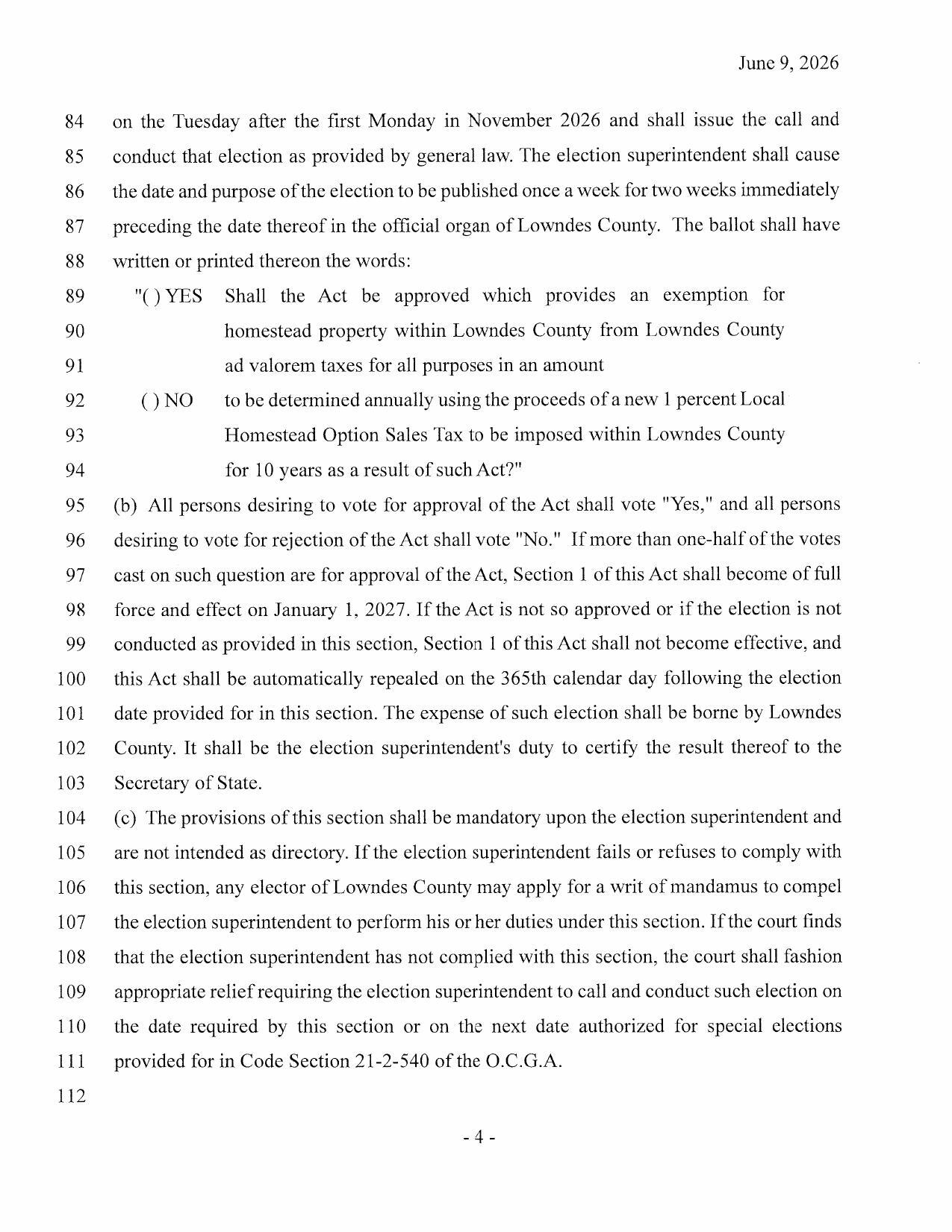 June 9, 2026

84 on the Tuesday after the first Monday in November 2026 and shall issue the call and
85 conduct that election as provided by general law. The election superintendent shall cause
86 the date and purpose of the election to be published once a week for two weeks immediately
87 preceding the date thereof in the official organ of Lowndes County. The ballot shall have
88 written or printed thereon the words:
89 "( ) YES Shall the Act be approved which provides an exemption for
90 homestead property within Lowndes County from Lowndes County
91 ad valorem taxes for all purposes in an amount
92 ( ) NO to be determined annually using the proceeds of a new 1 percent Local
93 Homestead Option Sales Tax to be imposed within Lowndes County
94 for 10 years as a result of such Act?"
95 (b) All persons desiring to vote for approval of the Act shall vote "Yes," and all persons
96 desiring to vote for rejection of the Act shall vote "No." If more than one-half of the votes
97 cast on such question are for approval of the Act, Section 1 of this Act shall become of full
98 force and effect on January 1, 2027. If the Act is not so approved or if the election is not
99 conducted as provided in this section, Section 1 of this Act shall not become effective, and
100 this Act shall be automatically repealed on the 365th calendar day following the election
101 date provided for in this section. The expense of such election shall be borne by Lowndes
102 County. It shall be the election superintendent's duty to certify the result thereof to the
103 Secretary of State.
104 (c) The provisions of this section shall be mandatory upon the election superintendent and
105 are not intended as directory. If the election superintendent fails or refuses to comply with
106 this section, any elector of Lowndes County may apply for a writ of mandamus to compel
107 the election superintendent to perform his or her duties under this section. If the court finds
108 that the election superintendent has not complied with this section, the court shall fashion
109 appropriate relief requiring the election superintendent to call and conduct such election on
110 the date required by this section or on the next date authorized for special elections
111 provided for in Code Section 21-2-540 of the O.C.G.A.
112

- 4 -